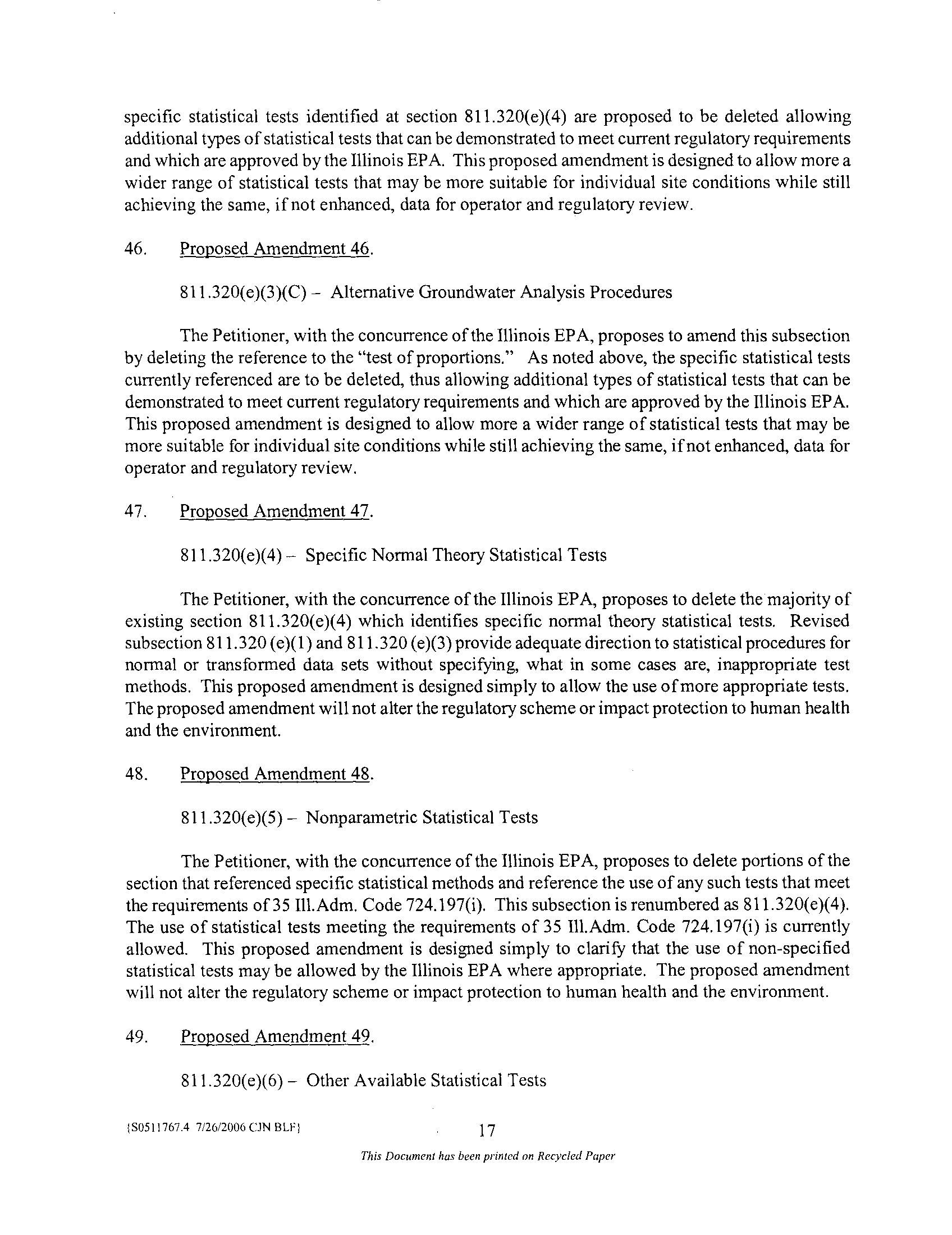 specific statistical tests identified at section 811.320(e)(4) are proposed to be deleted allowing additional types of statistical tests that can be demonstrated to meet current regulatory requirements and which are approved by the Illinois EPA. This proposed amendment is designed to allow more a wider range of statistical tests that may be more suitable for individual site conditions while still achieving the same, if not enhanced, data for operator and regulatory review.

46. Proposed Amendment 46.

811.320(e)(3)(C) – Alternative Groundwater Analysis Procedures

The Petitioner, with the concurrence of the Illinois EPA, proposes to amend this subsection by deleting the reference to the "test of proportions." As noted above, the specific statistical tests currently referenced are to be deleted, thus allowing additional types of statistical tests that can be demonstrated to meet current regulatory requirements and which are approved by the Illinois EPA. This proposed amendment is designed to allow more a wider range of statistical tests that may be more suitable for individual site conditions while still achieving the same, if not enhanced, data for operator and regulatory review.

47. Proposed Amendment 47.

811.320(e)(4) – Specific Normal Theory Statistical Tests

The Petitioner, with the concurrence of the Illinois EPA, proposes to delete the majority of existing section 811.320(e)(4) which identifies specific normal theory statistical tests. Revised subsection 811.320 (e)(1) and 811.320 (e)(3) provide adequate direction to statistical procedures for normal or transformed data sets without specifying, what in some cases are, inappropriate test methods. This proposed amendment is designed simply to allow the use of more appropriate tests. The proposed amendment will not alter the regulatory scheme or impact protection to human health and the environment.

48. Proposed Amendment 48.

811.320(e)(5) – Nonparametric Statistical Tests

The Petitioner, with the concurrence of the Illinois EPA, proposes to delete portions of the section that referenced specific statistical methods and reference the use of any such tests that meet the requirements of 35 Ill.Adm. Code 724.197(i). This subsection is renumbered as 811.320(e)(4). The use of statistical tests meeting the requirements of 35 Ill.Adm. Code 724.197(i) is currently allowed. This proposed amendment is designed simply to clarify that the use of non-specified statistical tests may be allowed by the Illinois EPA where appropriate. The proposed amendment will not alter the regulatory scheme or impact protection to human health and the environment.

49. Proposed Amendment 49.

811.320(e)(6) – Other Available Statistical Tests

{S0511767.4 7/26/2006 CJN BLF}

17

This Document has been printed on Recycled Paper